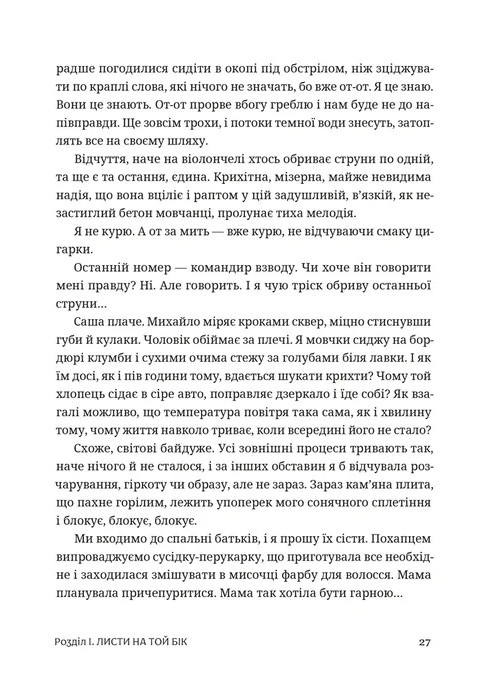 радше погодилися сидіти в окопі під обстрілом, ніж зціджувати по краплі слова, які нічого не значать, бо вже от-от. Я це знаю. Вони це знають. От-от прорве вбогу греблю і нам буде не до напівправди. Ще зовсім трохи, і потоки темної води знесуть, затоплять все на своєму шляху.

Відчуття, наче на віолончелі хтось обриває струни по одній, та ще є та остання, єдина. Крихітна, мізерна, майже невидима надія, що вона вціліє і раптом у цій задушливій, в'язкій, як незастиглий бетон мовчанці, пролунає тиха мелодія.

Я не курю. А от за мить — вже курю, не відчуваючи смаку цигарки.

Останній номер — командир взводу. Чи хоче він говорити мені правду? Ні. Але говорить. І я чую тріск обриву останньої струни...

Саша плаче. Михайло міряє кроками сквер, міцно стиснувши губи й кулаки. Чоловік обіймає за плечі. Я мовчки сиджу на бордюрі клумби і сухими очима стежу за голубами біля лавки. І як їм досі, як і пів години тому, вдається шукати крихти? Чому той хлопець сідає в сіре авто, поправляє дзеркало і їде собі? Як взагалі можливо, що температура повітря така сама, як і хвилину тому, чому життя навколо триває, коли всередині його не стало?

Схоже, світові байдуже. Усі зовнішні процеси тривають так, наче нічого й не сталося, і за інших обставин я б відчувала розчарування, гіркоту чи образу, але не зараз. Зараз кам'яна плита, що пахне горілим, лежить упоперек мого сонячного сплетіння і блокує, блокує, блокує.

Ми входимо до спальні батьків, і я прошу їх сісти. Похапцем випроваджуємо сусідку-перукарку, що приготувала все необхідне і заходилася змішувати в мисочці фарбу для волосся. Мама планувала причепуритися. Мама так хотіла бути гарною...

Розділ І. ЛИСТИ НА ТОЙ БІК 27